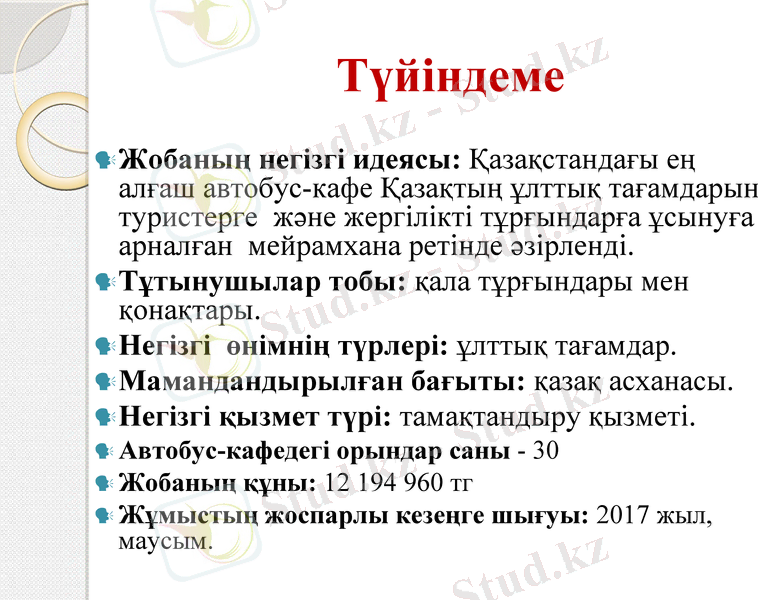 Түйіндеме

Жобаның негізгі идеясы: Қазақстандағы ең алғаш автобус-кафе Қазақтың ұлттық тағамдарын туристерге және жергілікті тұрғындарға ұсынуға арналған мейрамхана ретінде әзірленді.

Тұтынушылар тобы: қала тұрғындары мен қонақтары.

Негізгі өнімнің түрлері: ұлттық тағамдар.

Мамандандырылған бағыты: қазақ асханасы.

Негізгі қызмет түрі: тамақтандыру қызметі.

Автобус-кафедегі орындар саны - 30

Жобаның құны: 12 194 960 тг

Жұмыстың жоспарлы кезеңге шығуы: 2017 жыл, маусым.

Stud.kz - Stud.kz

Stud.kz - Stud.kz

Stud.kz

Stud.kz